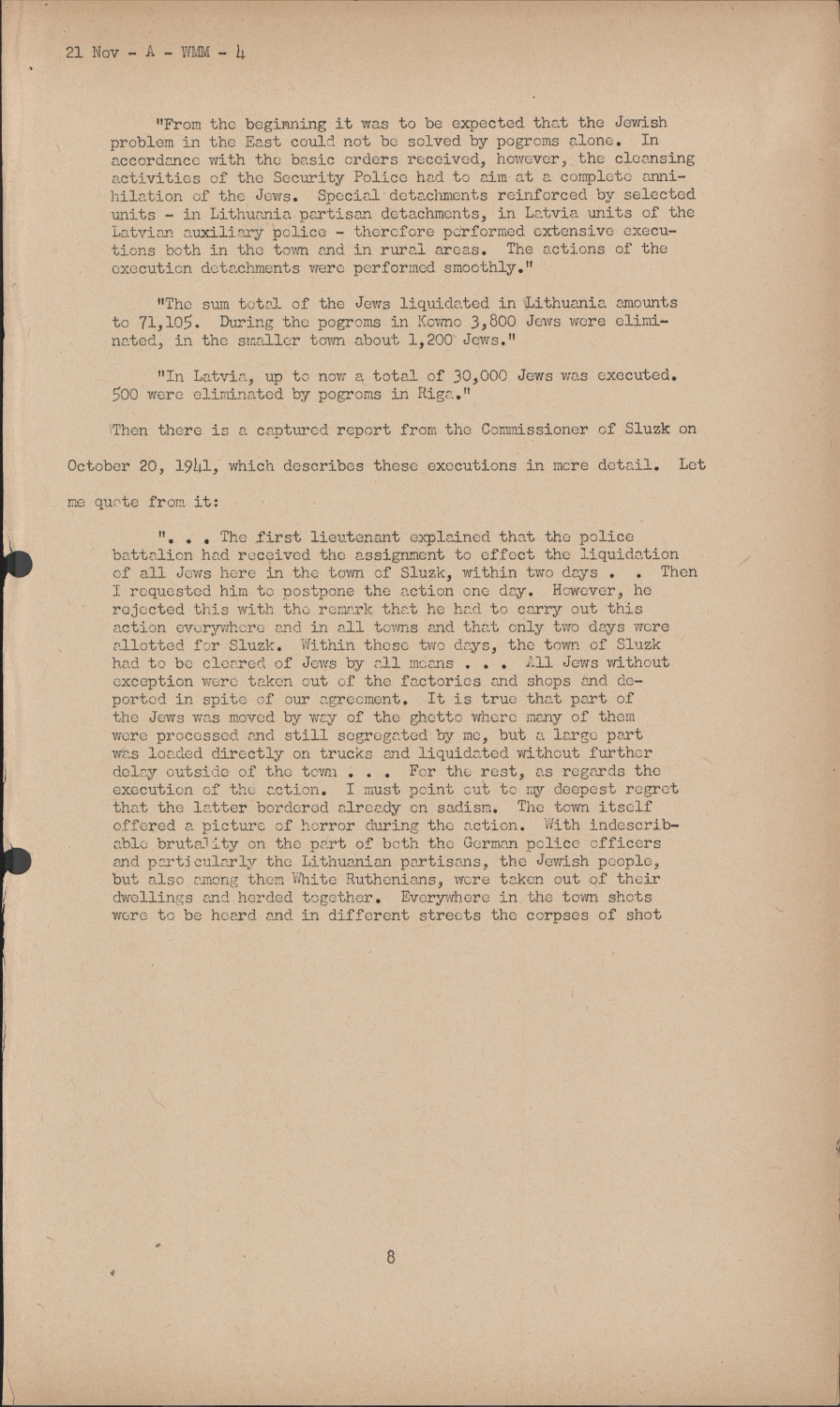 21 Nov - A - WMM - 4

"From the beginning it was to be expected that the Jewish problem in the East could not be solved by pogroms alone. In accordance with the basic orders received, however, the cleansing activities of the Security Police had to aim at a complete annihilation of the Jews. Special detachments reinforced by selected units - in Lithuania partisan detachments, in Latvia units of the Latvian auxiliary police - therefore performed extensive executions both in the town and in rural areas. The actions of the execution detachments were performed smoothly."

"The sum total of the Jews liquidated in Lithuania amounts to 71,105. During the pogroms in Kowno 3,800 Jews were eliminated, in the smaller town about 1,200 Jews."

"In Latvia, up to now a total of 30,000 Jews was executed. 500 were eliminated by pogroms in Riga."

Then there is a captured report from the Commissioner of Sluzk on October 20, 1941, which describes these executions in more detail. Let me quote from it:

". . . The first lieutenant explained that the police battalion had received the assignment to effect the liquidation of all Jews here in the town of Sluzk, within two days . . Then I requested him to postpone the action one day. However, he rejected this with the remark that he had to carry out this action everywhere and in all towns and that only two days were allotted for Sluzk. Within these two days, the town of Sluzk had to be cleared of Jews by all means . . . All Jews without exception were taken out of the factories and shops and deported in spite of our agreement. It is true that part of the Jews was moved by way of the ghetto where many of them were processed and still segregated by me, but a large part was loaded directly on trucks and liquidated without further delay outside of the town . . . For the rest, as regards the execution of the action. I must point out to my deepest regret that the latter bordered already on sadism. The town itself offered a picture of horror during the action. With indescribable brutality on the part of both the German police officers and particularly the Lithuanian partisans, the Jewish people, but also among them White Ruthenians, were taken out of their dwellings and herded together. Everywhere in the town shots were to be heard and in different streets the corpses of shot

8